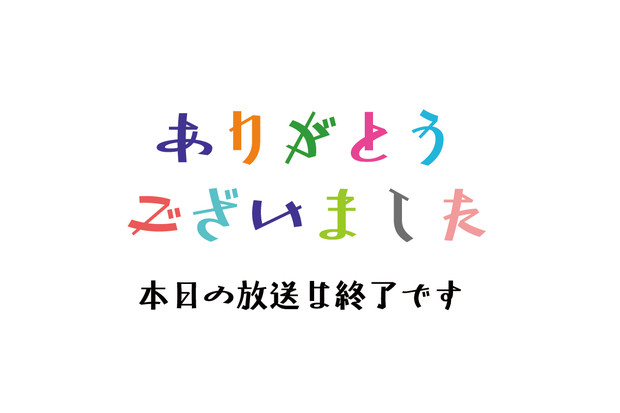 ありがとう
ございました

本日の放送は終了です